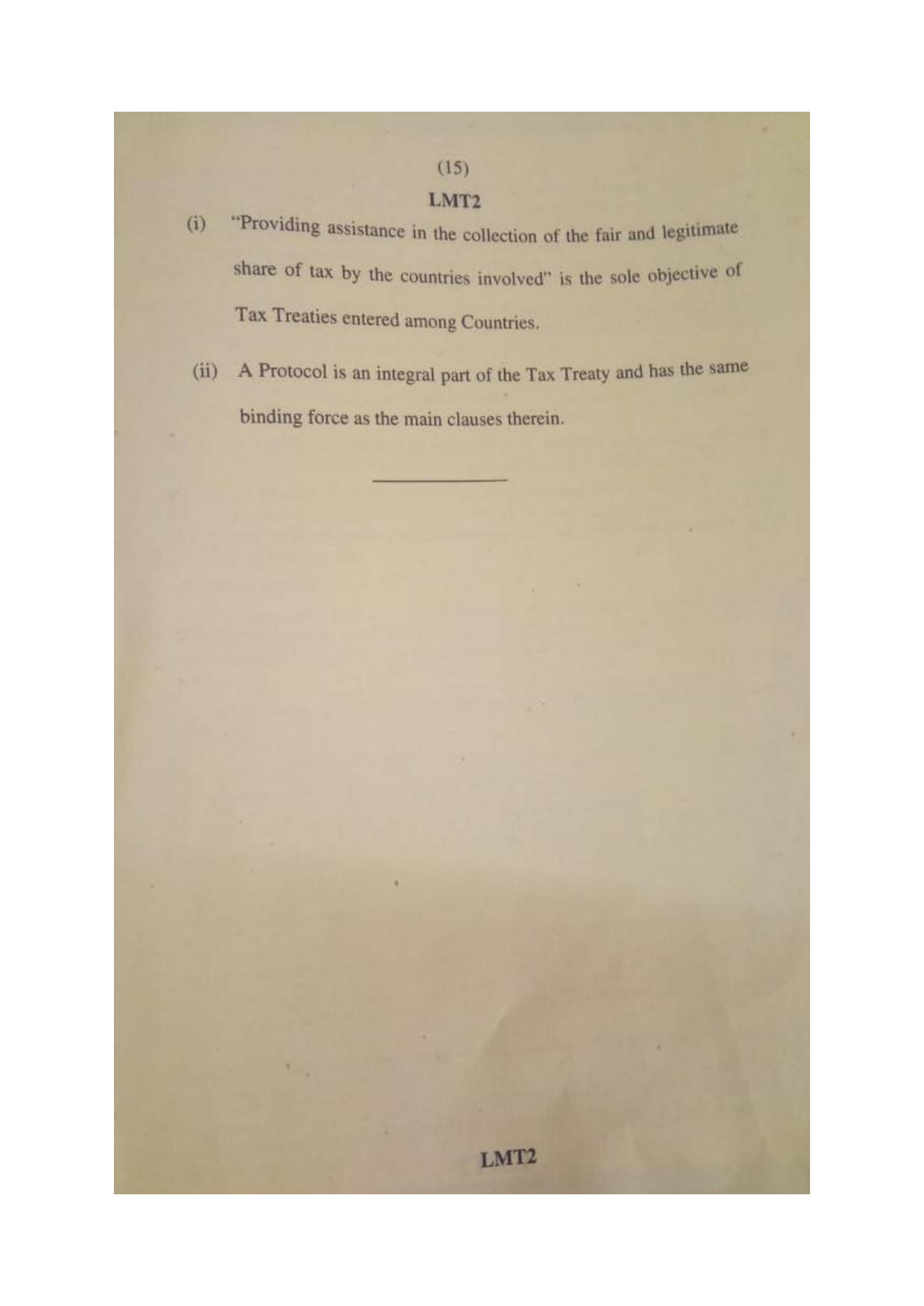 (15)

LMT2

(i) "Providing assistance in the collection of the fair and legitimate share of tax by the countries involved" is the sole objective of Tax Treaties entered among Countries.

(ii) A Protocol is an integral part of the Tax Treaty and has the same binding force as the main clauses therein.

LMT2